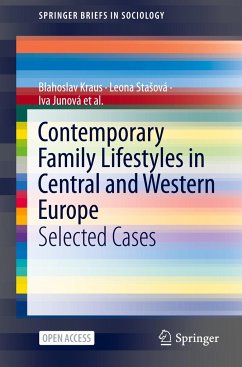 SPRINGER BRIEFS IN SOCIOLOGY

Blahoslav Kraus · Leona Stašová · Iva Junová et al.

Contemporary Family Lifestyles in Central and Western Europe

Selected Cases

OPEN ACCESS

Springer